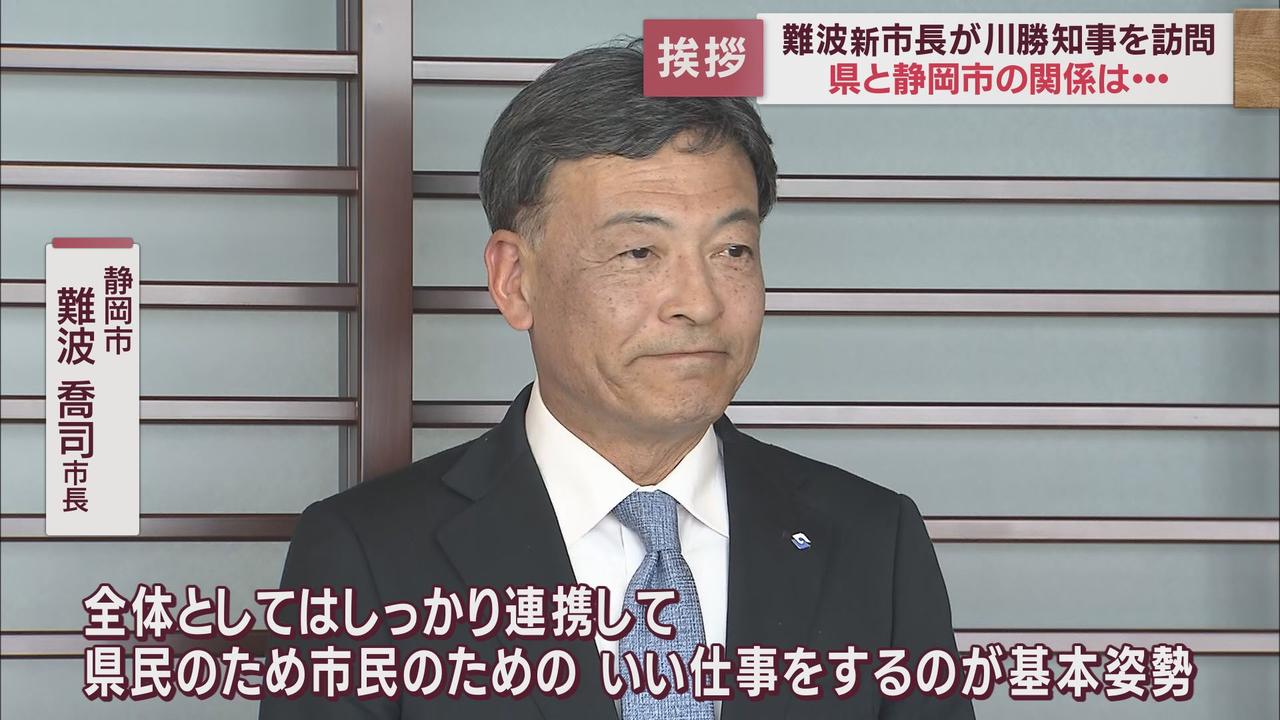 挨拶
難波新市長が川勝知事を訪問
県と静岡市の関係は…

静岡市
難波 喬司 市長

全体としてはしっかり連携して
県民のため市民のための いい仕事をするのが基本姿勢